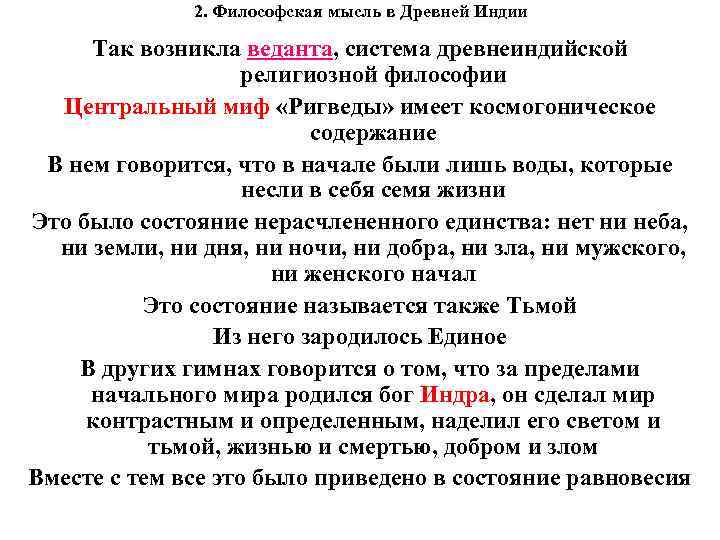 2. Философская мысль в Древней Индии

Так возникла веданта, система древнеиндийской религиозной философии

Центральный миф «Ригведы» имеет космогоническое содержание

В нем говорится, что в начале были лишь воды, которые несли в себя семя жизни

Это было состояние нерасчлененного единства: нет ни неба, ни земли, ни дня, ни ночи, ни добра, ни зла, ни мужского, ни женского начал

Это состояние называется также Тьмой

Из него зародилось Единое

В других гимнах говорится о том, что за пределами начального мира родился бог Индра, он сделал мир контрастным и определенным, наделил его светом и тьмой, жизнью и смертью, добром и злом

Вместе с тем все это было приведено в состояние равновесия